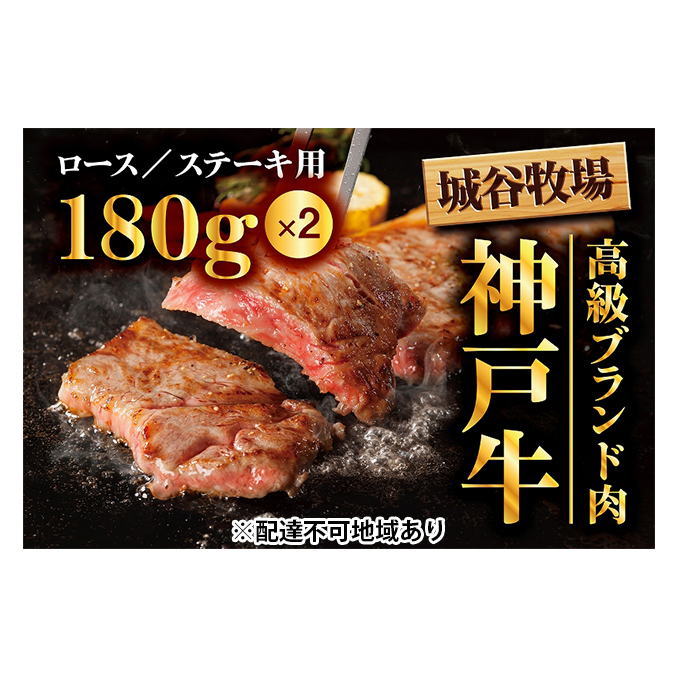 ロース／ステーキ用
180g ×2

城谷牧場

高級ブランド肉
神戸牛

※配達不可地域あり